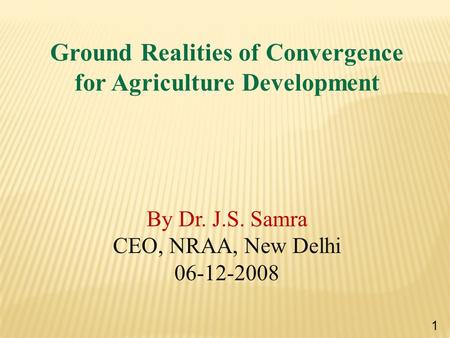 Ground Realities of Convergence for Agriculture Development

By Dr. J.S. Samra
CEO, NRAA, New Delhi
06-12-2008

1